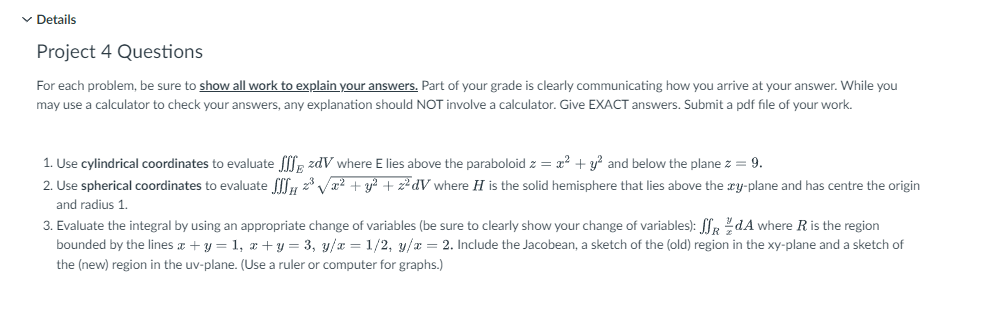 Details

Project 4 Questions

For each problem, be sure to show all work to explain your answers. Part of your grade is clearly communicating how you arrive at your answer. While you may use a calculator to check your answers, any explanation should NOT involve a calculator. Give EXACT answers. Submit a pdf file of your work.

1. Use cylindrical coordinates to evaluate $\iiint_E z dV$ where E lies above the paraboloid $z = x^2 + y^2$ and below the plane $z = 9$.
2. Use spherical coordinates to evaluate $\iiint_H z^3 \sqrt{x^2 + y^2 + z^2} dV$ where $H$ is the solid hemisphere that lies above the $xy$-plane and has centre the origin and radius 1.
3. Evaluate the integral by using an appropriate change of variables (be sure to clearly show your change of variables): $\iint_R \frac{y}{x} dA$ where $R$ is the region bounded by the lines $x + y = 1$, $x + y = 3$, $y/x = 1/2$, $y/x = 2$. Include the Jacobean, a sketch of the (old) region in the xy-plane and a sketch of the (new) region in the uv-plane. (Use a ruler or computer for graphs.)